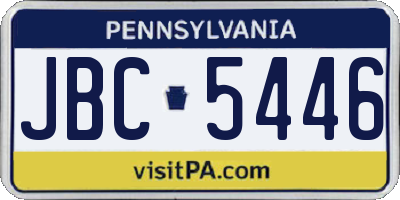 PENNSYLVANIA

JBC 5446

visitPA.com